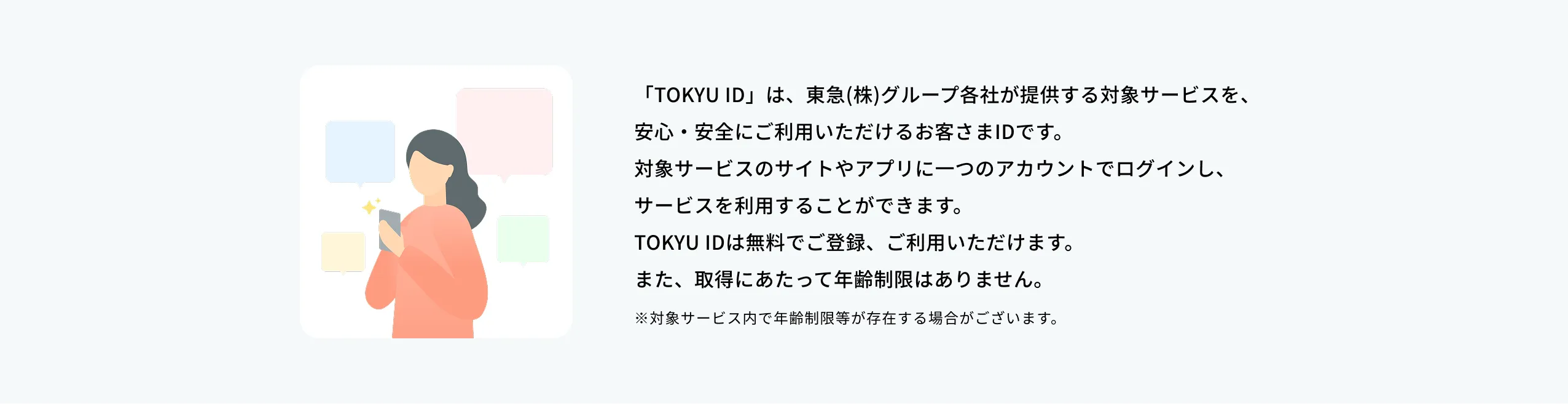 「TOKYU ID」は、東急(株)グループ各社が提供する対象サービスを、安心・安全にご利用いただけるお客さまIDです。
対象サービスのサイトやアプリに一つのアカウントでログインし、サービスを利用することができます。
TOKYU IDは無料でご登録、ご利用いただけます。
また、取得にあたって年齢制限はありません。
※対象サービス内で年齢制限等が存在する場合がございます。